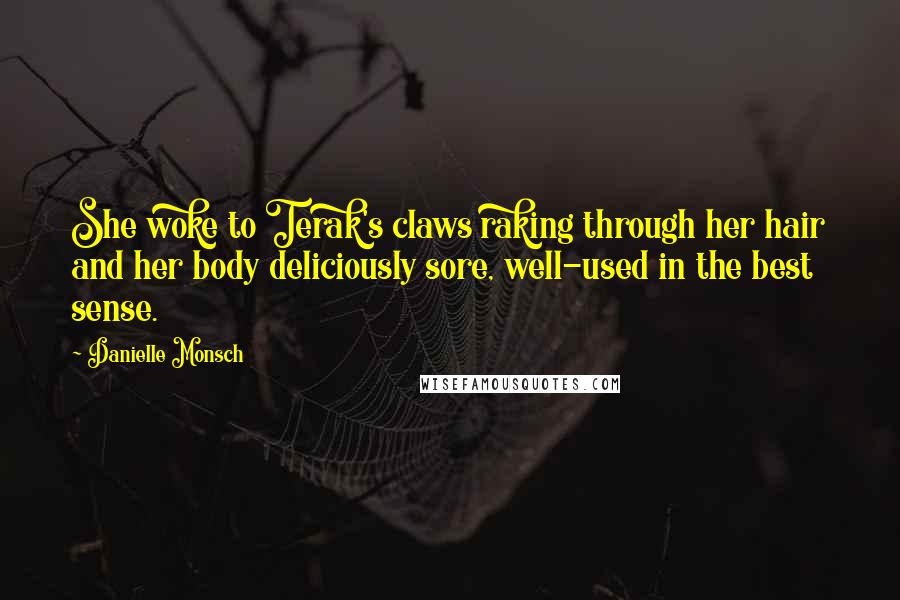 She woke to Terak's claws raking through her hair and her body deliciously sore, well-used in the best sense.

~ Danielle Monsch

WISEFAMOUSQUOTES.COM